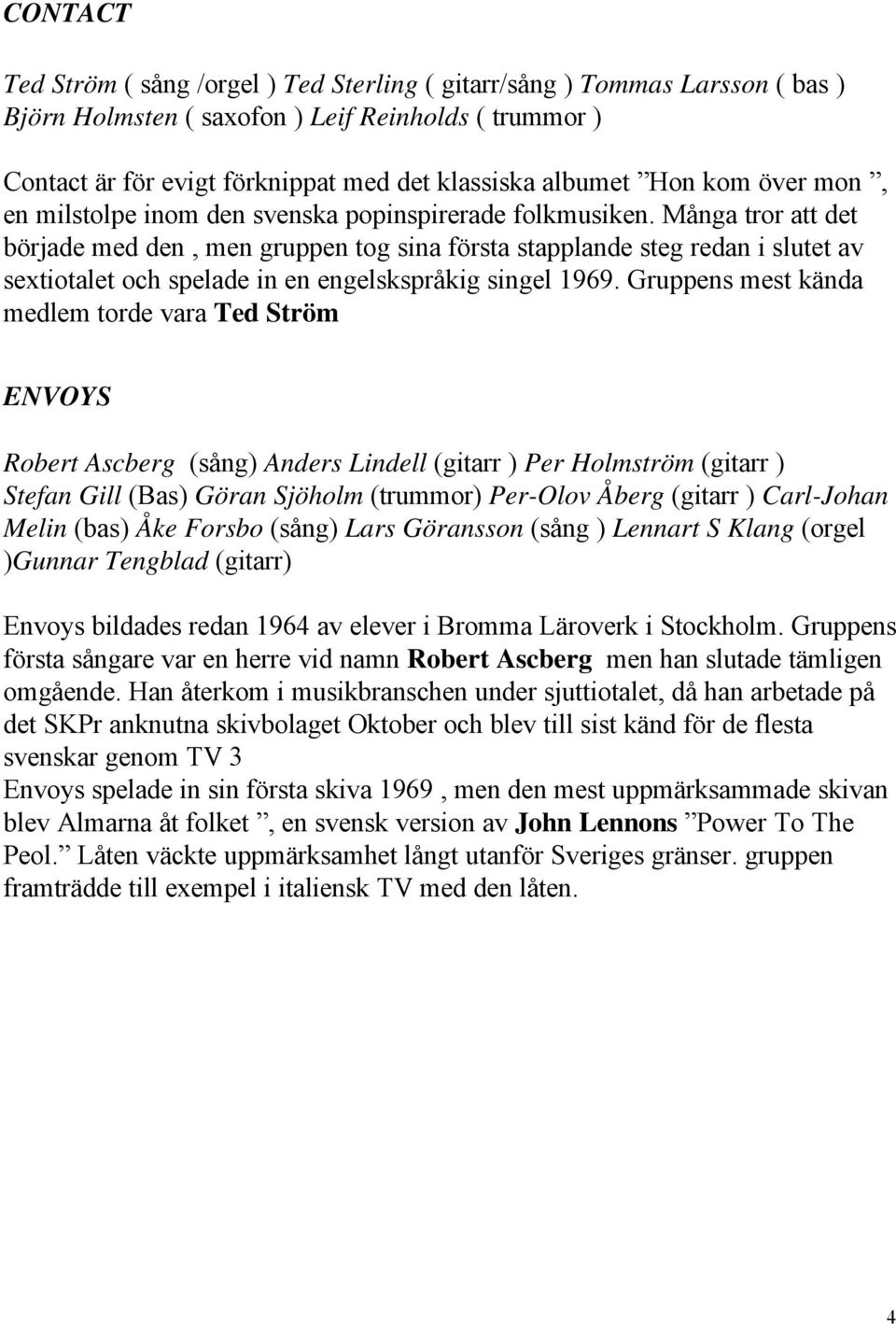 CONTACT

Ted Ström ( sång /orgel ) Ted Sterling ( gitarr/sång ) Tommas Larsson ( bas ) Björn Holmsten ( saxofon ) Leif Reinholds ( trummor )

Contact är för evigt förknippat med det klassiska albumet ”Hon kom över mon ”, en milstolpe inom den svenska popinspirerade folkmusiken. Många tror att det började med den , men gruppen tog sina första stapplande steg redan i slutet av sextiotalet och spelade in en engelskspråkig singel 1969. Gruppens mest kända medlem torde vara Ted Ström

ENVOYS

Robert Ascberg (sång) Anders Lindell (gitarr ) Per Holmström (gitarr ) Stefan Gill (Bas) Göran Sjöholm (trummor) Per-Olov Åberg (gitarr ) Carl-Johan Melin (bas) Åke Forsbo (sång) Lars Göransson (sång ) Lennart S Klang (orgel )Gunnar Tengblad (gitarr)

Envoys bildades redan 1964 av elever i Bromma Läroverk i Stockholm. Gruppens första sångare var en herre vid namn Robert Ascberg men han slutade tämligen omgående. Han återkom i musikbranschen under sjuttiotalet, då han arbetade på det SKPr anknutna skivbolaget Oktober och blev till sist känd för de flesta svenskar genom TV 3
Envoys spelade in sin första skiva 1969 , men den mest uppmärksammade skivan blev Almarna åt folket ”, en svensk version av John Lennons ”Power To The Peol.” Låten väckte uppmärksamhet långt utanför Sveriges gränser. gruppen framträdde till exempel i italiensk TV med den låten.

4